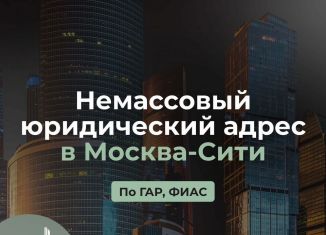 Немассовый юридический адрес в Москва-Сити

По ГАР, ФИАС